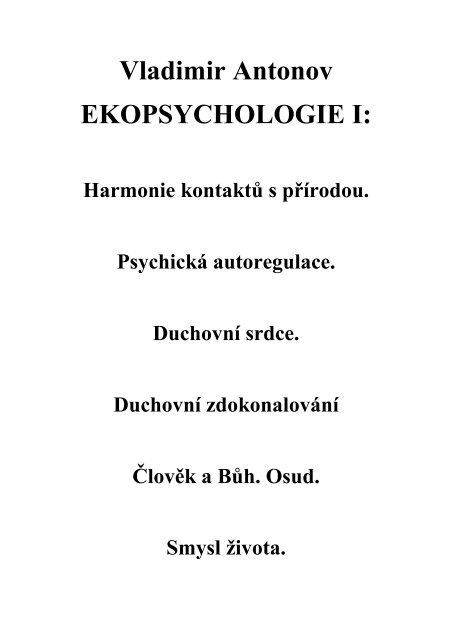 Vladimir Antonov
EKOPSYCHOLOGIE I:

Harmonie kontaktů s přírodou.

Psychická autoregulace.

Duchovní srdce.

Duchovní zdokonalování

Člověk a Bůh. Osud.

Smysl života.